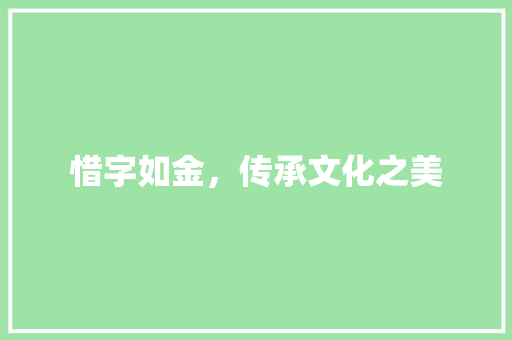 惜字如金，传承文化之美